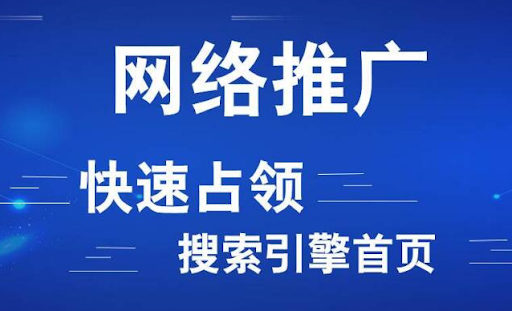 网络推广

快速占领

搜索引擎首页